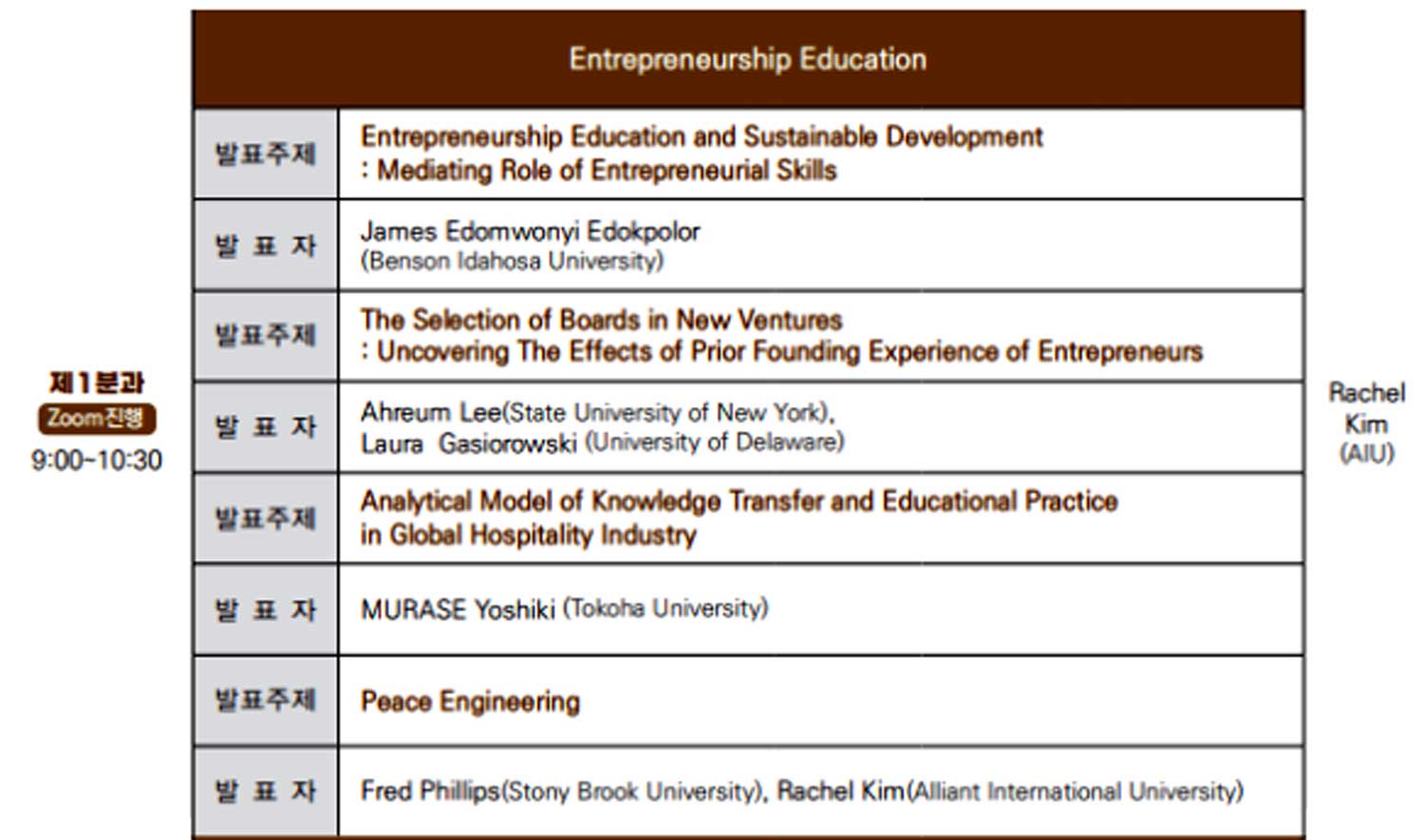 제1분과
Zoom진행
9:00~10:30

| Entrepreneurship Education | |
|---|---|
| 발표주제 | Entrepreneurship Education and Sustainable Development : Mediating Role of Entrepreneurial Skills |
| 발 표 자 | James Edomwonyi Edokpolor (Benson Idahosa University) |
| 발표주제 | The Selection of Boards in New Ventures : Uncovering The Effects of Prior Founding Experience of Entrepreneurs |
| 발 표 자 | Ahreum Lee(State University of New York), Laura Gasiorowski (University of Delaware) |
| 발표주제 | Analytical Model of Knowledge Transfer and Educational Practice in Global Hospitality Industry |
| 발 표 자 | MURASE Yoshiki (Tokoha University) |
| 발표주제 | Peace Engineering |
| 발 표 자 | Fred Phillips(Stony Brook University), Rachel Kim(Alliant International University) |

Rachel Kim (AIU)